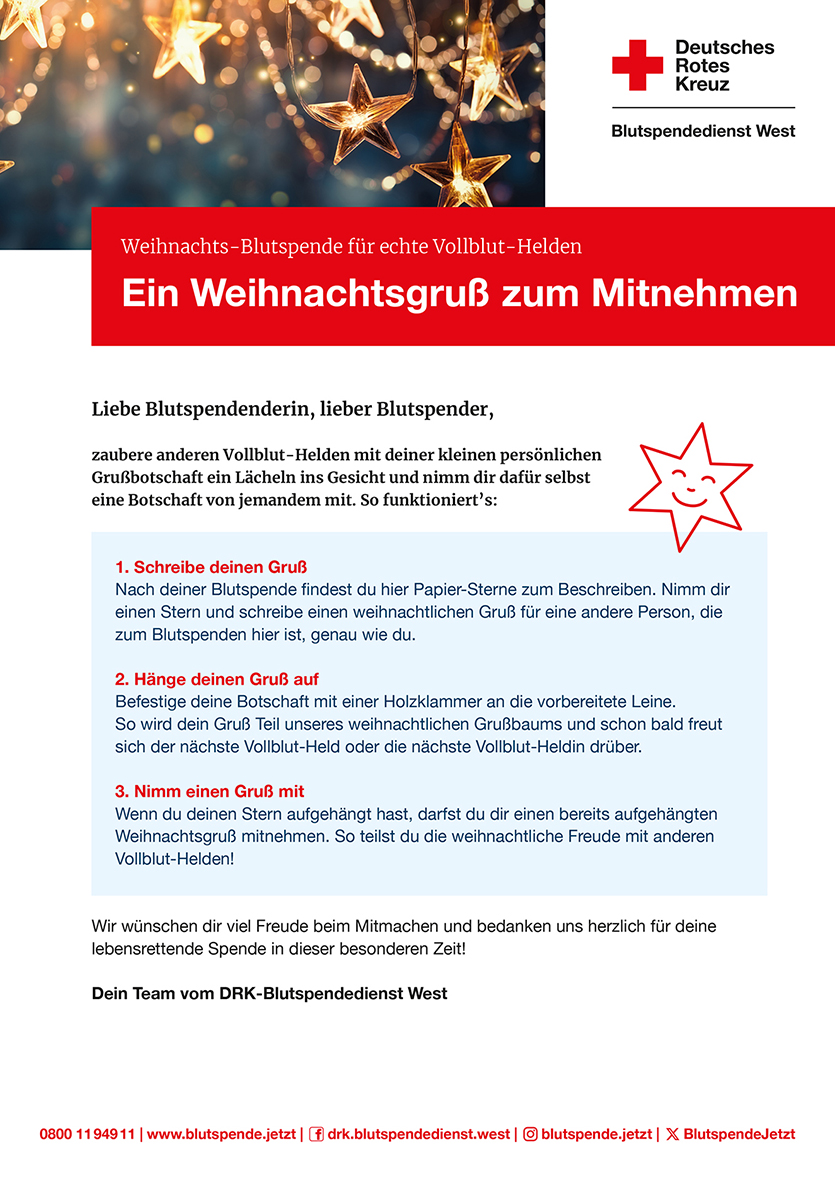 Deutsches
Rotes
Kreuz

Blutspendedienst West

Weihnachts-Blutspende für echte Vollblut-Helden

Ein Weihnachtsgruß zum Mitnehmen

Liebe Blutspendenderin, lieber Blutspender,

zaubere anderen Vollblut-Helden mit deiner kleinen persönlichen Grußbotschaft ein Lächeln ins Gesicht und nimm dir dafür selbst eine Botschaft von jemandem mit. So funktioniert's:

1. Schreibe deinen Gruß
Nach deiner Blutspende findest du hier Papier-Sterne zum Beschreiben. Nimm dir einen Stern und schreibe einen weihnachtlichen Gruß für eine andere Person, die zum Blutspenden hier ist, genau wie du.

2. Hänge deinen Gruß auf
Befestige deine Botschaft mit einer Holzklammer an die vorbereitete Leine.
So wird dein Gruß Teil unseres weihnachtlichen Grußbaums und schon bald freut sich der nächste Vollblut-Held oder die nächste Vollblut-Heldin drüber.

3. Nimm einen Gruß mit
Wenn du deinen Stern aufgehängt hast, darfst du dir einen bereits aufgehängten Weihnachtsgruß mitnehmen. So teilst du die weihnachtliche Freude mit anderen Vollblut-Helden!

Wir wünschen dir viel Freude beim Mitmachen und bedanken uns herzlich für deine lebensrettende Spende in dieser besonderen Zeit!

Dein Team vom DRK-Blutspendedienst West

0800 11 949 11 | www.blutspende.jetzt | drk.blutspendedienst.west | blutspende.jetzt | BlutspendeJetzt